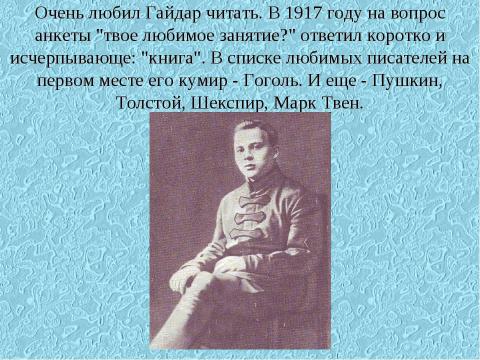 Очень любил Гайдар читать. В 1917 году на вопрос анкеты "твое любимое занятие?" ответил коротко и исчерпывающе: "книга". В списке любимых писателей на первом месте его кумир - Гоголь. И еще - Пушкин, Толстой, Шекспир, Марк Твен.